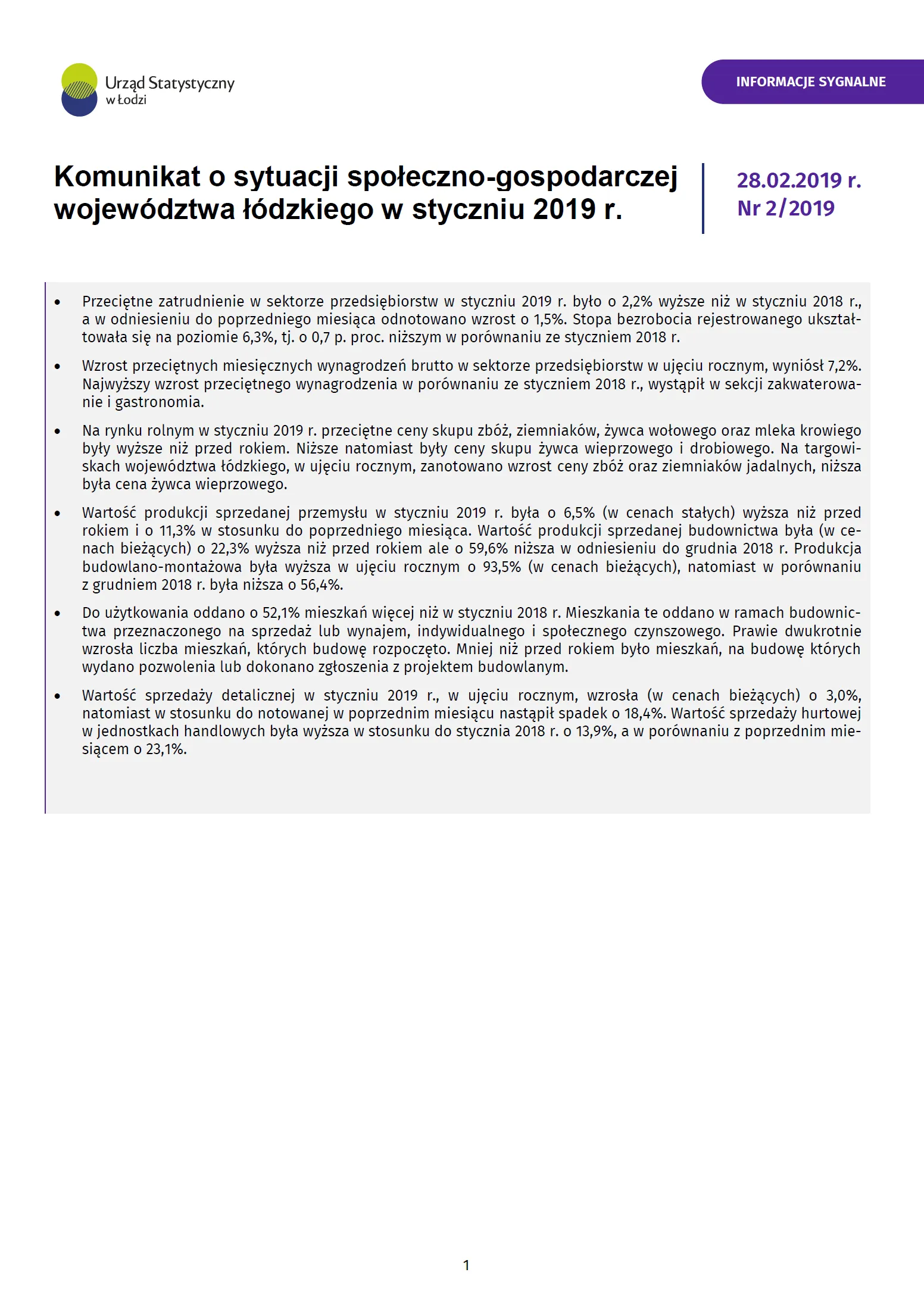 Urząd Statystyczny
w Łodzi

INFORMACJE SYGNALNE

Komunikat o sytuacji społeczno-gospodarczej województwa łódzkiego w styczniu 2019 r.

28.02.2019 r.
Nr 2/2019

• Przeciętne zatrudnienie w sektorze przedsiębiorstw w styczniu 2019 r. było o 2,2% wyższe niż w styczniu 2018 r., a w odniesieniu do poprzedniego miesiąca odnotowano wzrost o 1,5%. Stopa bezrobocia rejestrowanego ukształtowała się na poziomie 6,3%, tj. o 0,7 p. proc. niższym w porównaniu ze styczniem 2018 r.

• Wzrost przeciętnych miesięcznych wynagrodzeń brutto w sektorze przedsiębiorstw w ujęciu rocznym, wyniósł 7,2%. Najwyższy wzrost przeciętnego wynagrodzenia w porównaniu ze styczniem 2018 r., wystąpił w sekcji zakwaterowanie i gastronomia.

• Na rynku rolnym w styczniu 2019 r. przeciętne ceny skupu zbóż, ziemniaków, żywca wołowego oraz mleka krowiego były wyższe niż przed rokiem. Niższe natomiast były ceny skupu żywca wieprzowego i drobiowego. Na targowiskach województwa łódzkiego, w ujęciu rocznym, zanotowano wzrost ceny zbóż oraz ziemniaków jadalnych, niższa była cena żywca wieprzowego.

• Wartość produkcji sprzedanej przemysłu w styczniu 2019 r. była o 6,5% (w cenach stałych) wyższa niż przed rokiem i o 11,3% w stosunku do poprzedniego miesiąca. Wartość produkcji sprzedanej budownictwa była (w cenach bieżących) o 22,3% wyższa niż przed rokiem ale o 59,6% niższa w odniesieniu do grudnia 2018 r. Produkcja budowlano-montażowa była wyższa w ujęciu rocznym o 93,5% (w cenach bieżących), natomiast w porównaniu z grudniem 2018 r. była niższa o 56,4%.

• Do użytkowania oddano o 52,1% mieszkań więcej niż w styczniu 2018 r. Mieszkania te oddano w ramach budownictwa przeznaczonego na sprzedaż lub wynajem, indywidualnego i społecznego czynszowego. Prawie dwukrotnie wzrosła liczba mieszkań, których budowę rozpoczęto. Mniej niż przed rokiem było mieszkań, na budowę których wydano pozwolenia lub dokonano zgłoszenia z projektem budowlanym.

• Wartość sprzedaży detalicznej w styczniu 2019 r., w ujęciu rocznym, wzrosła (w cenach bieżących) o 3,0%, natomiast w stosunku do notowanej w poprzednim miesiącu nastąpił spadek o 18,4%. Wartość sprzedaży hurtowej w jednostkach handlowych była wyższa w stosunku do stycznia 2018 r. o 13,9%, a w porównaniu z poprzednim miesiącem o 23,1%.

1